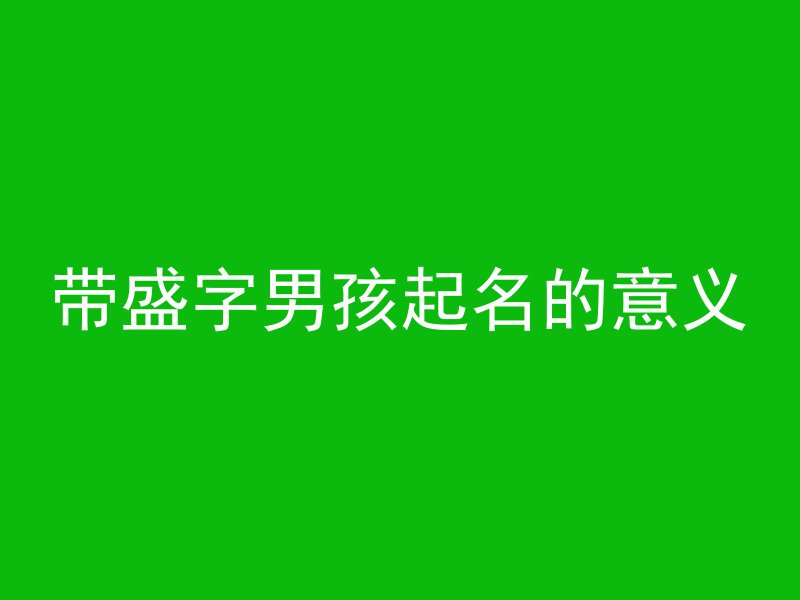 带盛字男孩起名的意义